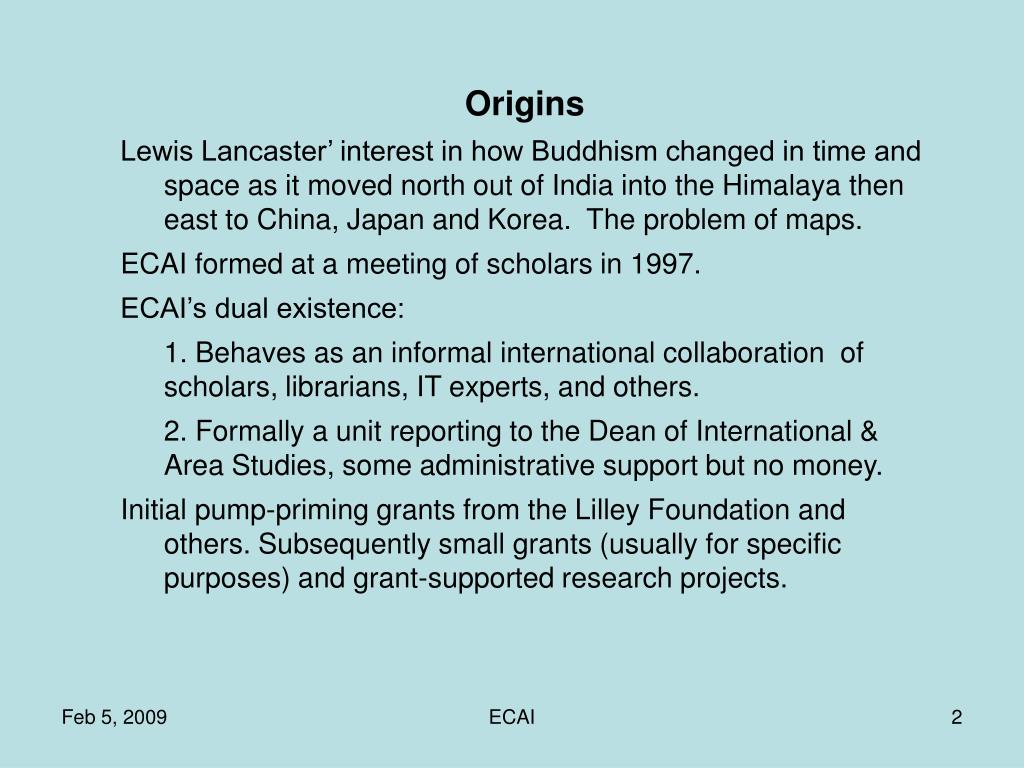 Origins

Lewis Lancaster’ interest in how Buddhism changed in time and space as it moved north out of India into the Himalaya then east to China, Japan and Korea.  The problem of maps.

ECAI formed at a meeting of scholars in 1997.

ECAI’s dual existence:

1. Behaves as an informal international collaboration  of scholars, librarians, IT experts, and others.

2. Formally a unit reporting to the Dean of International & Area Studies, some administrative support but no money.

Initial pump-priming grants from the Lilley Foundation and others. Subsequently small grants (usually for specific purposes) and grant-supported research projects.

Feb 5, 2009

ECAI

2